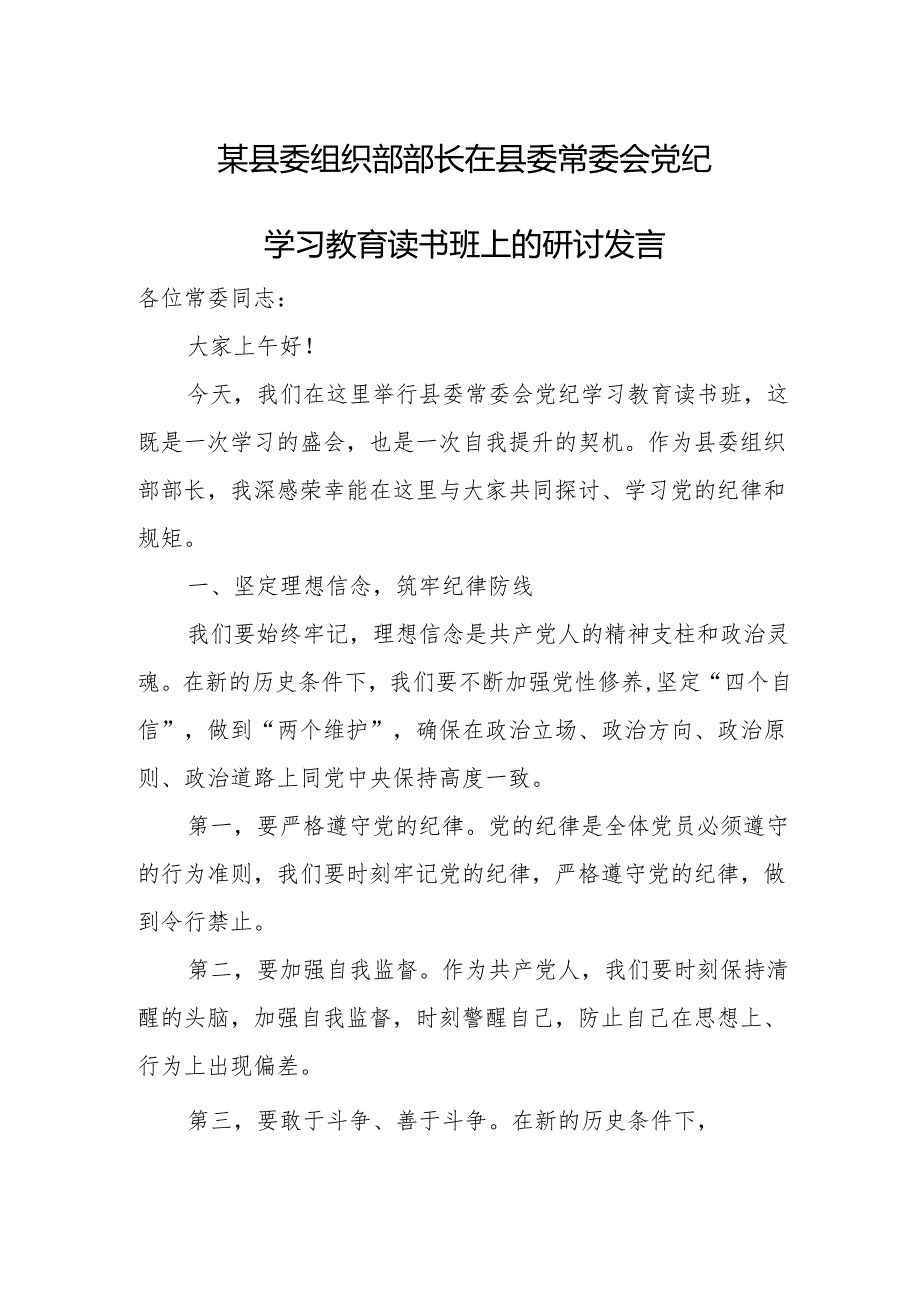 某县委组织部部长在县委常委会党纪学习教育读书班上的研讨发言

各位常委同志：

大家上午好！

今天，我们在这里举行县委常委会党纪学习教育读书班，这既是一次学习的盛会，也是一次自我提升的契机。作为县委组织部部长，我深感荣幸能在这里与大家共同探讨、学习党的纪律和规矩。

一、坚定理想信念，筑牢纪律防线

我们要始终牢记，理想信念是共产党人的精神支柱和政治灵魂。在新的历史条件下，我们要不断加强党性修养,坚定“四个自信”，做到“两个维护”，确保在政治立场、政治方向、政治原则、政治道路上同党中央保持高度一致。

第一，要严格遵守党的纪律。党的纪律是全体党员必须遵守的行为准则，我们要时刻牢记党的纪律，严格遵守党的纪律，做到令行禁止。

第二，要加强自我监督。作为共产党人，我们要时刻保持清醒的头脑，加强自我监督，时刻警醒自己，防止自己在思想上、行为上出现偏差。

第三，要敢于斗争、善于斗争。在新的历史条件下，